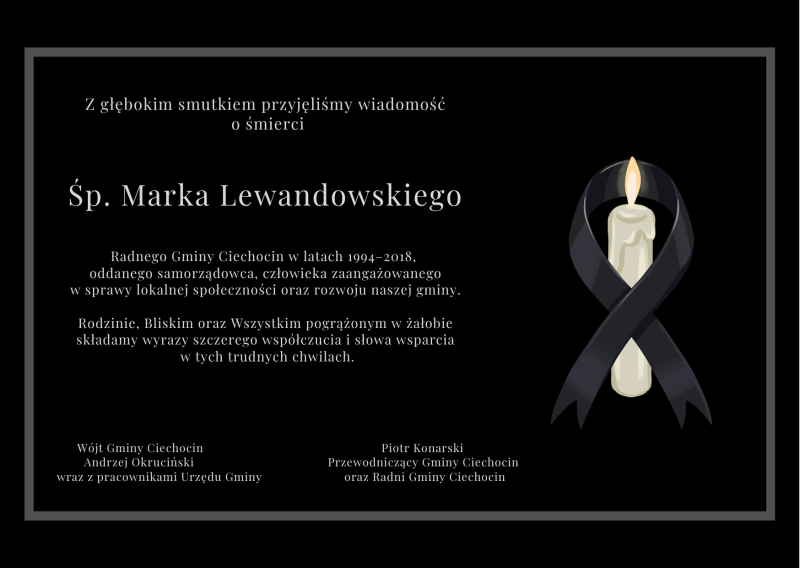 Z głębokim smutkiem przyjęliśmy wiadomość
o śmierci

Śp. Marka Lewandowskiego

Radnego Gminy Ciechocin w latach 1994–2018,
oddanego samorządowca, człowieka zaangażowanego
w sprawy lokalnej społeczności oraz rozwoju naszej gminy.

Rodzinie, Bliskim oraz Wszystkim pogrążonym w żałobie
składamy wyrazy szczerego współczucia i słowa wsparcia
w tych trudnych chwilach.

Wójt Gminy Ciechocin
Andrzej Okruciński
wraz z pracownikami Urzędu Gminy

Piotr Konarski
Przewodniczący Gminy Ciechocin
oraz Radni Gminy Ciechocin